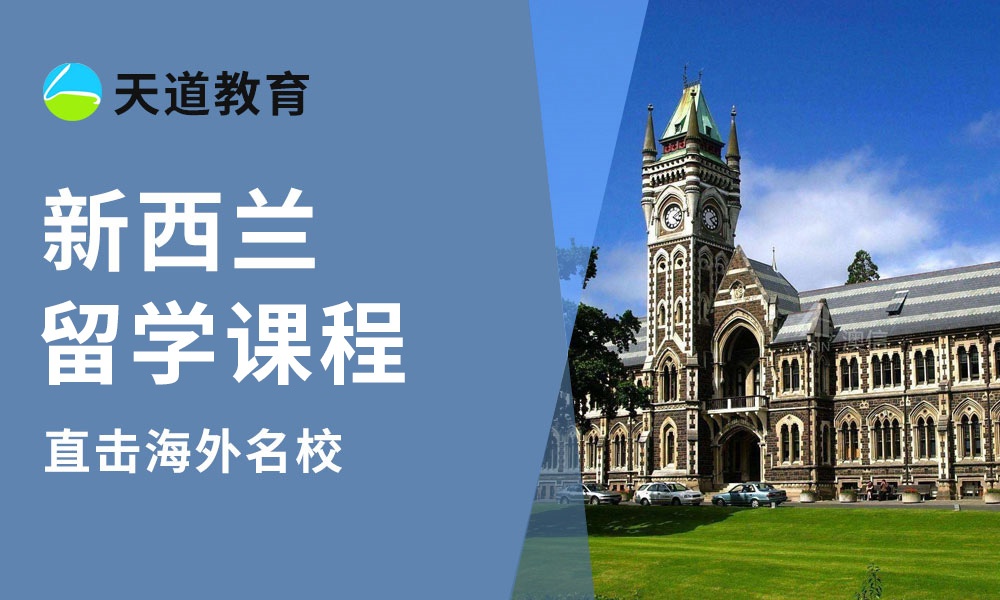 天道教育

新西兰
留学课程

直击海外名校